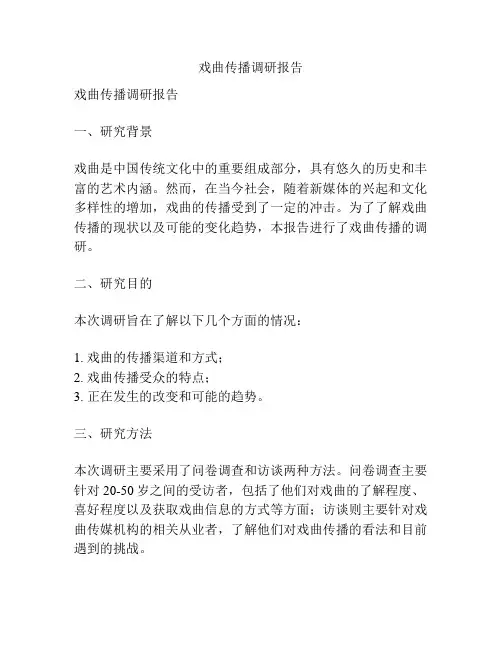 戏曲传播调研报告

戏曲传播调研报告

一、研究背景

戏曲是中国传统文化中的重要组成部分，具有悠久的历史和丰富的艺术内涵。然而，在当今社会，随着新媒体的兴起和文化多样性的增加，戏曲的传播受到了一定的冲击。为了了解戏曲传播的现状以及可能的变化趋势，本报告进行了戏曲传播的调研。

二、研究目的

本次调研旨在了解以下几个方面的情况：

1. 戏曲的传播渠道和方式；
2. 戏曲传播受众的特点；
3. 正在发生的改变和可能的趋势。

三、研究方法

本次调研主要采用了问卷调查和访谈两种方法。问卷调查主要针对 20-50 岁之间的受访者，包括了他们对戏曲的了解程度、喜好程度以及获取戏曲信息的方式等方面；访谈则主要针对戏曲传媒机构的相关从业者，了解他们对戏曲传播的看法和目前遇到的挑战。